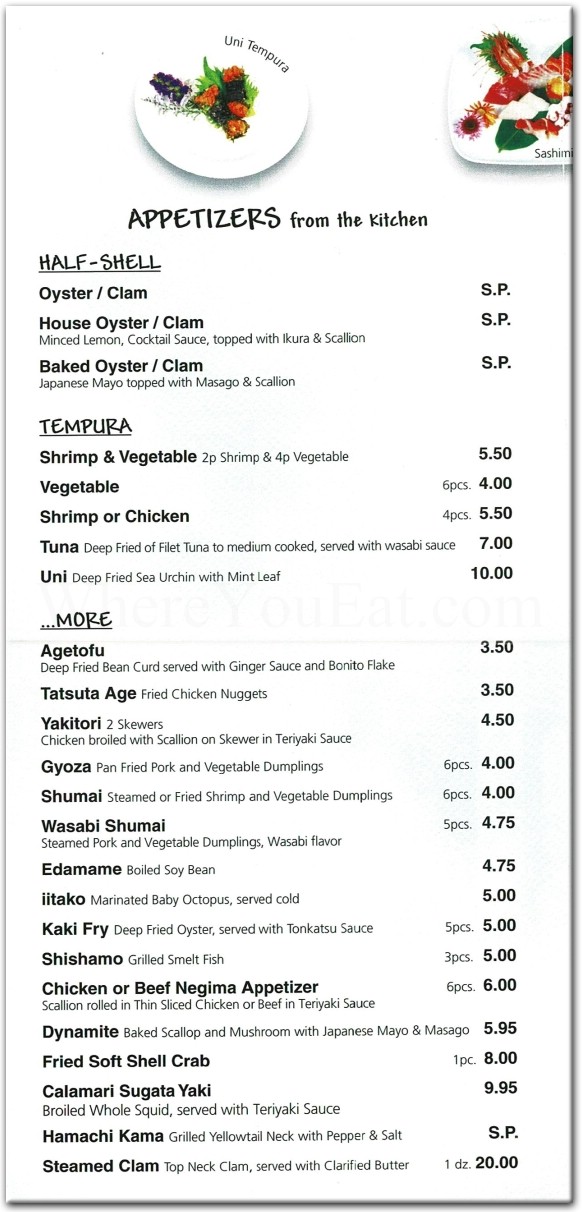 Uni Tempura

Sashimi

APPETIZERS from the Kitchen

HALF-SHELL

Oyster / Clam S.P.

House Oyster / Clam S.P.
Minced Lemon, Cocktail Sauce, topped with Ikura & Scallion

Baked Oyster / Clam S.P.
Japanese Mayo topped with Masago & Scallion

TEMPURA

Shrimp & Vegetable 2p Shrimp & 4p Vegetable 5.50

Vegetable 6pcs. 4.00

Shrimp or Chicken 4pcs. 5.50

Tuna Deep Fried of Filet Tuna to medium cooked, served with wasabi sauce 7.00

Uni Deep Fried Sea Urchin with Mint Leaf 10.00

WhereYouEat.com

...MORE

Agetofu 3.50
Deep Fried Bean Curd served with Ginger Sauce and Bonito Flake

Tatsuta Age Fried Chicken Nuggets 3.50

Yakitori 2 Skewers 4.50
Chicken broiled with Scallion on Skewer in Teriyaki Sauce

Gyoza Pan Fried Pork and Vegetable Dumplings 6pcs. 4.00

Shumai Steamed or Fried Shrimp and Vegetable Dumplings 6pcs. 4.00

Wasabi Shumai 5pcs. 4.75
Steamed Pork and Vegetable Dumplings, Wasabi flavor

Edamame Boiled Soy Bean 4.75

iitako Marinated Baby Octopus, served cold 5.00

Kaki Fry Deep Fried Oyster, served with Tonkatsu Sauce 5pcs. 5.00

Shishamo Grilled Smelt Fish 3pcs. 5.00

Chicken or Beef Negima Appetizer 6pcs. 6.00
Scallion rolled in Thin Sliced Chicken or Beef in Teriyaki Sauce

Dynamite Baked Scallop and Mushroom with Japanese Mayo & Masago 5.95

Fried Soft Shell Crab 1pc. 8.00

Calamari Sugata Yaki 9.95
Broiled Whole Squid, served with Teriyaki Sauce

Hamachi Kama Grilled Yellowtail Neck with Pepper & Salt S.P.

Steamed Clam Top Neck Clam, served with Clarified Butter 1 dz. 20.00